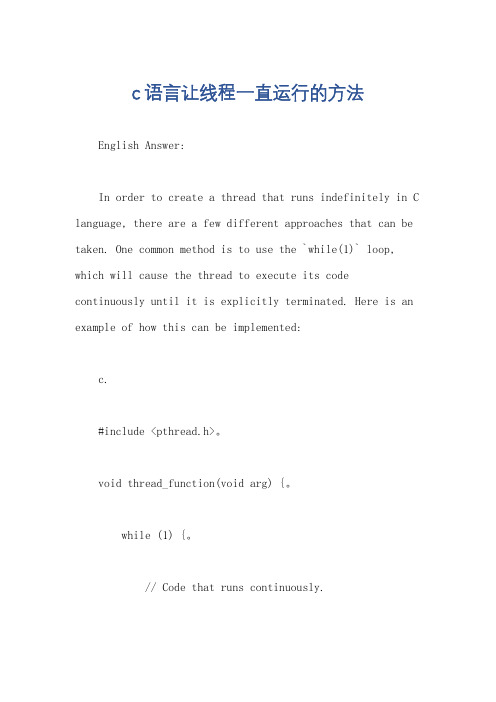 c语言让线程一直运行的方法

English Answer:

In order to create a thread that runs indefinitely in C language, there are a few different approaches that can be taken. One common method is to use the `while(1)` loop, which will cause the thread to execute its code continuously until it is explicitly terminated. Here is an example of how this can be implemented:

c.

#include <pthread.h>。

void thread_function(void arg) {。

while (1) {。

// Code that runs continuously.